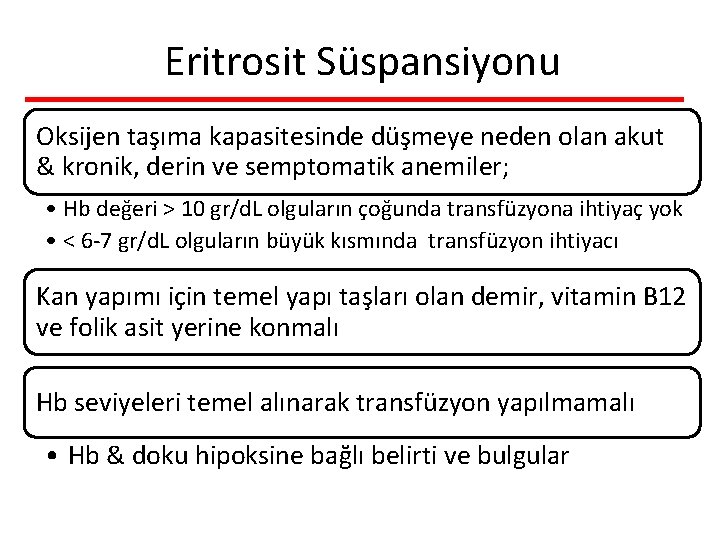 Eritrosit Süspansiyonu

Oksijen taşıma kapasitesinde düşmeye neden olan akut & kronik, derin ve semptomatik anemiler;

• Hb değeri > 10 gr/dL olguların çoğunda transfüzyona ihtiyaç yok
• < 6-7 gr/dL olguların büyük kısmında transfüzyon ihtiyacı

Kan yapımı için temel yapı taşları olan demir, vitamin B12 ve folik asit yerine konmalı

Hb seviyeleri temel alınarak transfüzyon yapılmamalı

• Hb & doku hipoksine bağlı belirti ve bulgular